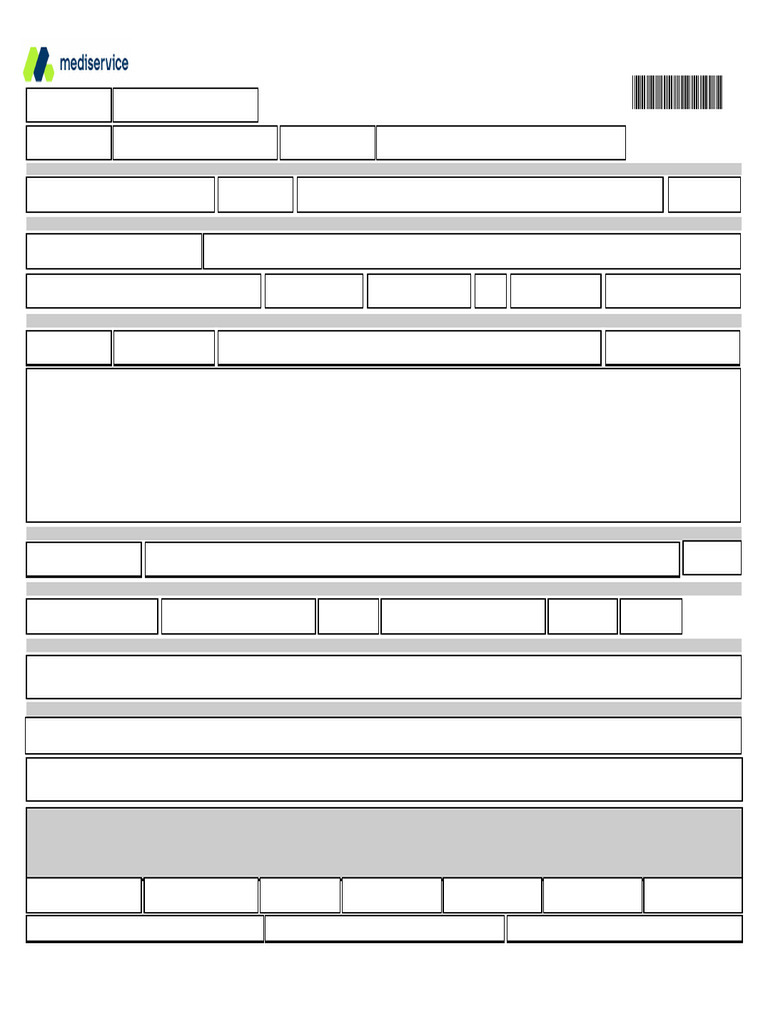 mediservice